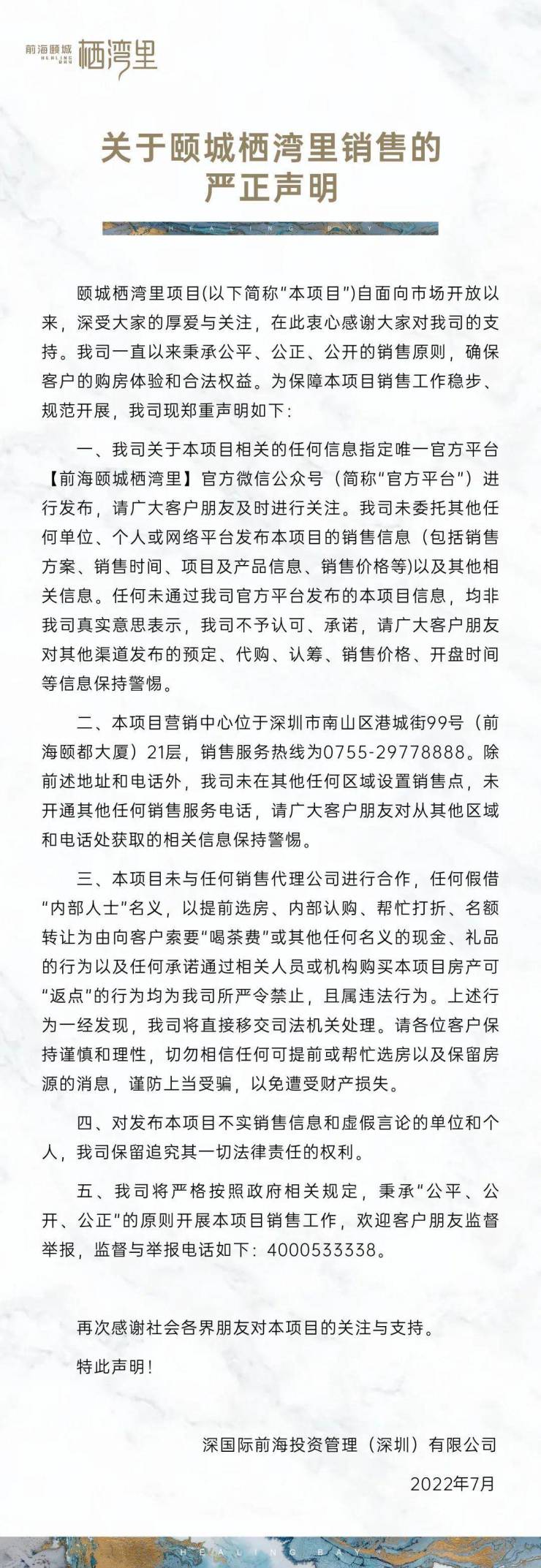 前海颐城 HEALING BAY 栖湾里

关于颐城栖湾里销售的严正声明

HEALING BAY

颐城栖湾里项目(以下简称“本项目”)自面向市场开放以来，深受大家的厚爱与关注，在此衷心感谢大家对我司的支持。我司一直以来秉承公平、公正、公开的销售原则，确保客户的购房体验和合法权益。为保障本项目销售工作稳步、规范开展，我司现郑重声明如下：

一、我司关于本项目相关的任何信息指定唯一官方平台【前海颐城栖湾里】官方微信公众号（简称“官方平台”）进行发布，请广大客户朋友及时进行关注。我司未委托其他任何单位、个人或网络平台发布本项目的销售信息（包括销售方案、销售时间、项目及产品信息、销售价格等)以及其他相关信息。任何未通过我司官方平台发布的本项目信息，均非我司真实意思表示，我司不予认可、承诺，请广大客户朋友对其他渠道发布的预定、代购、认筹、销售价格、开盘时间等信息保持警惕。

二、本项目营销中心位于深圳市南山区港城街99号（前海颐都大厦）21层，销售服务热线为0755-29778888。除前述地址和电话外，我司未在其他任何区域设置销售点，未开通其他任何销售服务电话，请广大客户朋友对从其他区域和电话处获取的相关信息保持警惕。

三、本项目未与任何销售代理公司进行合作，任何假借“内部人士”名义，以提前选房、内部认购、帮忙打折、名额转让为由向客户索要“喝茶费”或其他任何名义的现金、礼品的行为以及任何承诺通过相关人员或机构购买本项目房产可“返点”的行为均为我司所严令禁止，且属违法行为。上述行为一经发现，我司将直接移交司法机关处理。请各位客户保持谨慎和理性，切勿相信任何可提前或帮忙选房以及保留房源的消息，谨防上当受骗，以免遭受财产损失。

四、对发布本项目不实销售信息和虚假言论的单位和个人，我司保留追究其一切法律责任的权利。

五、我司将严格按照政府相关规定，秉承“公平、公开、公正”的原则开展本项目销售工作，欢迎客户朋友监督举报，监督与举报电话如下：4000533338。

再次感谢社会各界朋友对本项目的关注与支持。

特此声明！

深国际前海投资管理（深圳）有限公司

2022年7月

HEALING BAY